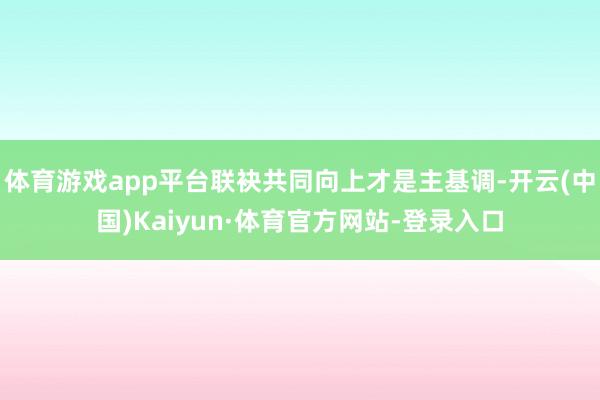 体育游戏app平台联袂共同向上才是主基调-开云(中国)Kaiyun·体育官方网站-登录入口